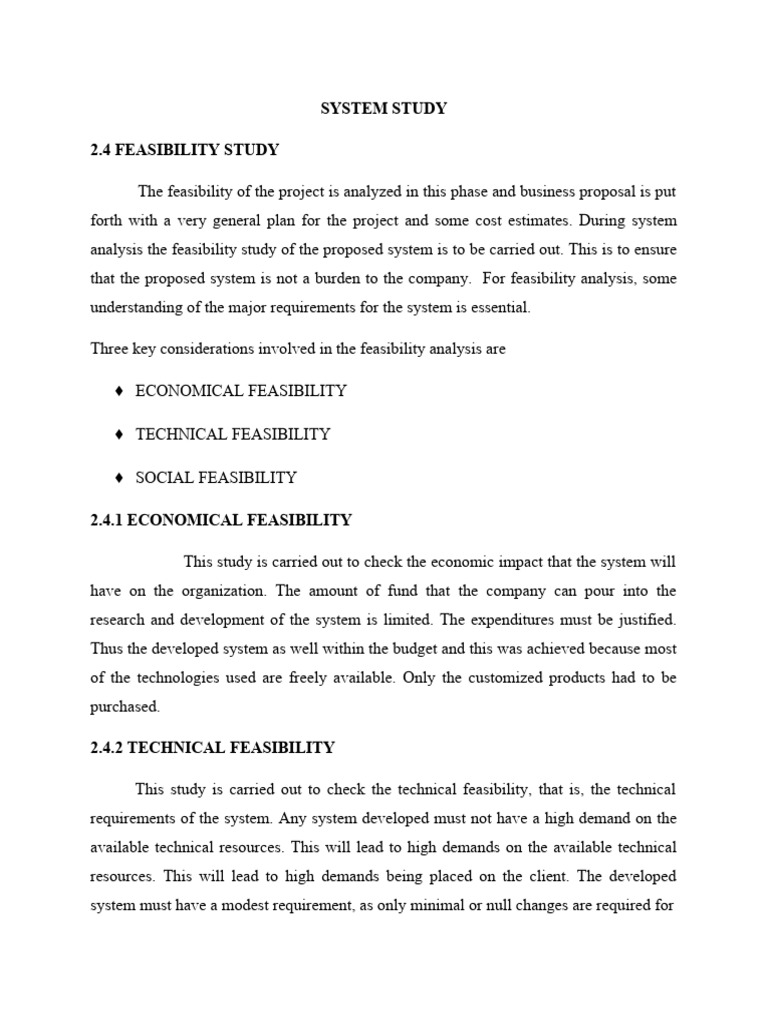 SYSTEM STUDY

2.4 FEASIBILITY STUDY

The feasibility of the project is analyzed in this phase and business proposal is put forth with a very general plan for the project and some cost estimates. During system analysis the feasibility study of the proposed system is to be carried out. This is to ensure that the proposed system is not a burden to the company. For feasibility analysis, some understanding of the major requirements for the system is essential.

Three key considerations involved in the feasibility analysis are

♦ ECONOMICAL FEASIBILITY

♦ TECHNICAL FEASIBILITY

♦ SOCIAL FEASIBILITY

2.4.1 ECONOMICAL FEASIBILITY

This study is carried out to check the economic impact that the system will have on the organization. The amount of fund that the company can pour into the research and development of the system is limited. The expenditures must be justified. Thus the developed system as well within the budget and this was achieved because most of the technologies used are freely available. Only the customized products had to be purchased.

2.4.2 TECHNICAL FEASIBILITY

This study is carried out to check the technical feasibility, that is, the technical requirements of the system. Any system developed must not have a high demand on the available technical resources. This will lead to high demands on the available technical resources. This will lead to high demands being placed on the client. The developed system must have a modest requirement, as only minimal or null changes are required for